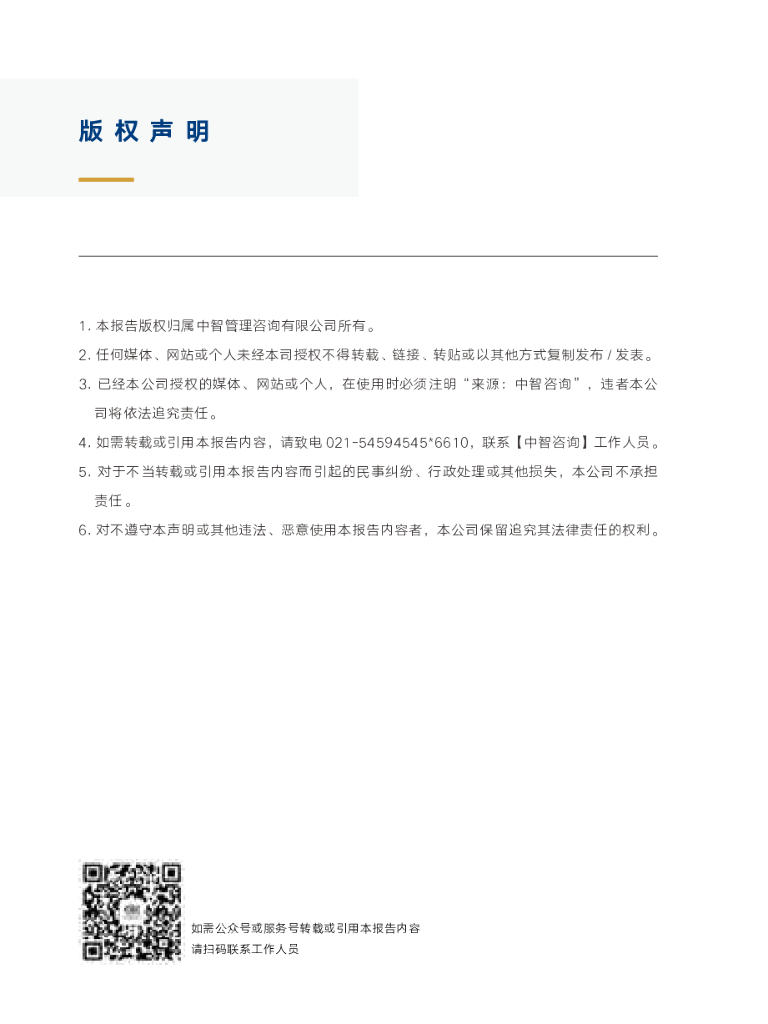 版权声明

1. 本报告版权归属中智管理咨询有限公司所有。

2. 任何媒体、网站或个人未经本司授权不得转载、链接、转贴或以其他方式复制发布 / 发表。

3. 已经本公司授权的媒体、网站或个人，在使用时必须注明“来源：中智咨询”，违者本公司将依法追究责任。

4. 如需转载或引用本报告内容，请致电 021-54594545*6610，联系【中智咨询】工作人员。

5. 对于不当转载或引用本报告内容而引起的民事纠纷、行政处理或其他损失，本公司不承担责任。

6. 对不遵守本声明或其他违法、恶意使用本报告内容者，本公司保留追究其法律责任的权利。

如需公众号或服务号转载或引用本报告内容
请扫码联系工作人员